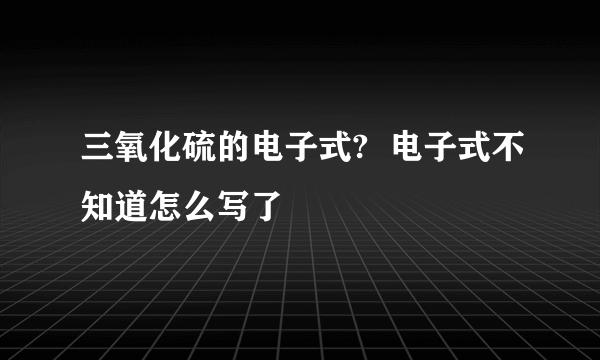 三氧化硫的电子式？电子式不知道怎么写了